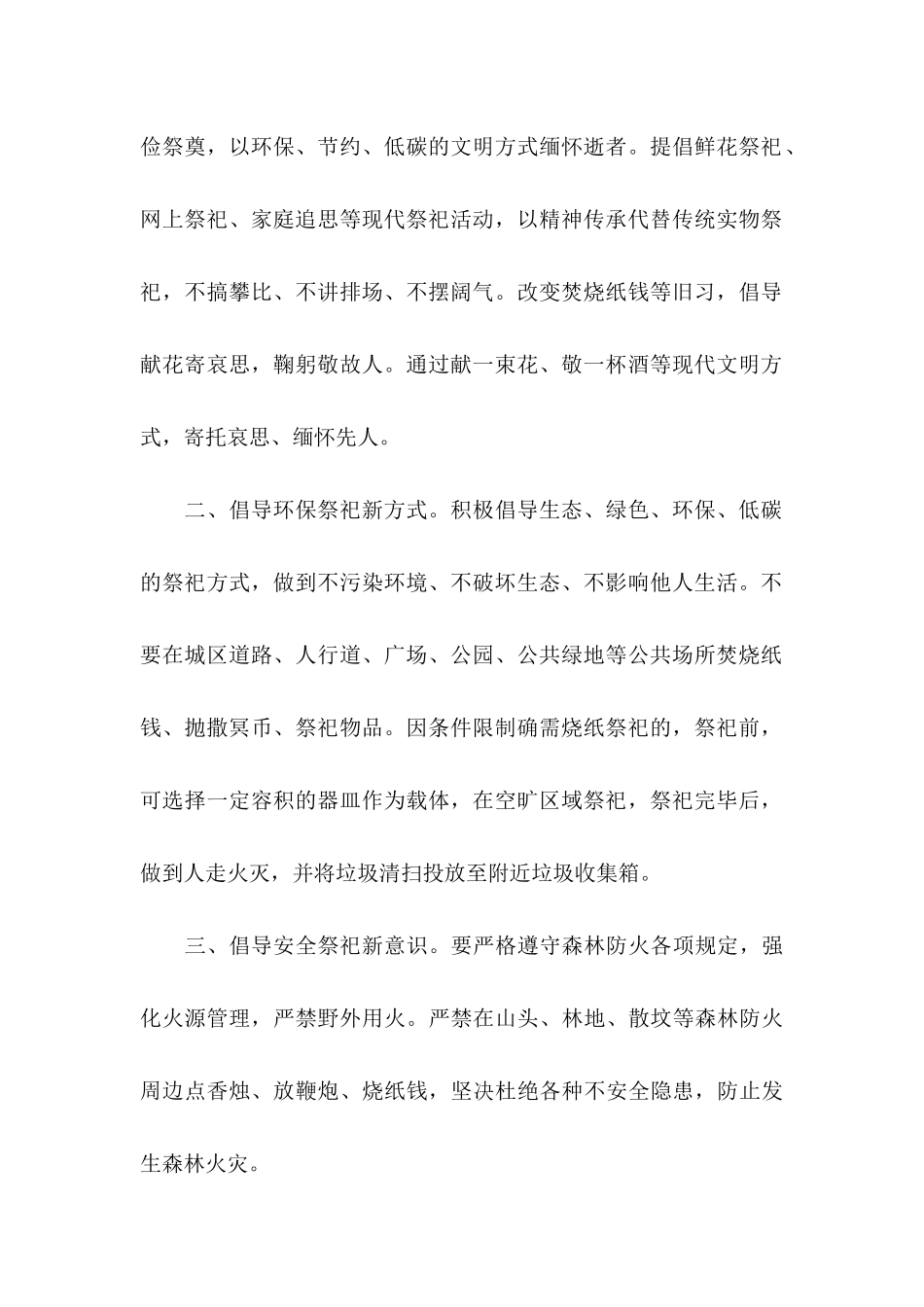 俭祭奠，以环保、节约、低碳的文明方式缅怀逝者。提倡鲜花祭祀、网上祭祀、家庭追思等现代祭祀活动，以精神传承代替传统实物祭祀，不搞攀比、不讲排场、不摆阔气。改变焚烧纸钱等旧习，倡导献花寄哀思，鞠躬敬故人。通过献一束花、敬一杯酒等现代文明方式，寄托哀思、缅怀先人。

二、倡导环保祭祀新方式。积极倡导生态、绿色、环保、低碳的祭祀方式，做到不污染环境、不破坏生态、不影响他人生活。不要在城区道路、人行道、广场、公园、公共绿地等公共场所焚烧纸钱、抛撒冥币、祭祀物品。因条件限制确需烧纸祭祀的，祭祀前，可选择一定容积的器皿作为载体，在空旷区域祭祀，祭祀完毕后，做到人走火灭，并将垃圾清扫投放至附近垃圾收集箱。

三、倡导安全祭祀新意识。要严格遵守森林防火各项规定，强化火源管理，严禁野外用火。严禁在山头、林地、散坟等森林防火周边点香烛、放鞭炮、烧纸钱，坚决杜绝各种不安全隐患，防止发生森林火灾。